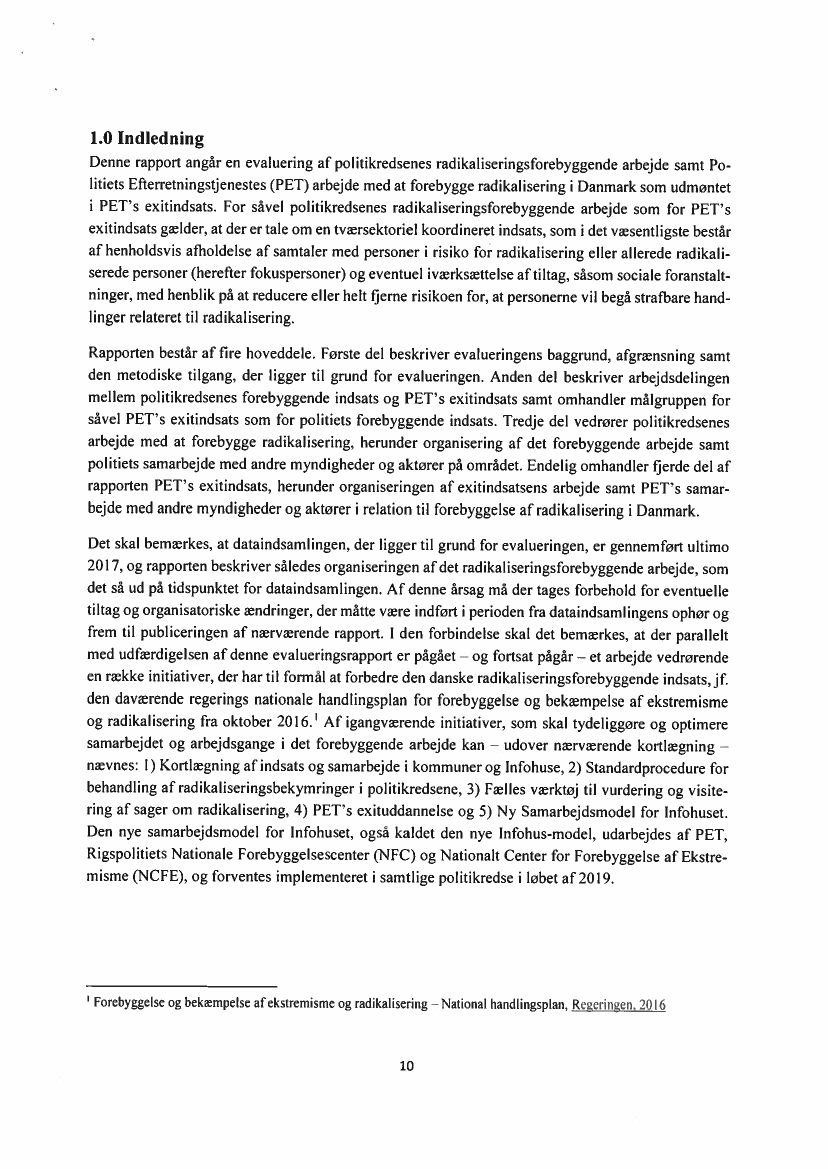 1.0 Indledning

Denne rapport angår en evaluering af politikredsenes radikaliseringsforebyggende arbejde samt Politiets Efterretningstjenestes (PET) arbejde med at forebygge radikalisering i Danmark som udmøntet i PET's exitindsats. For såvel politikredsenes radikaliseringsforebyggende arbejde som for PET's exitindsats gælder, at der er tale om en tværsektoriel koordineret indsats, som i det væsentligste består af henholdsvis afholdelse af samtaler med personer i risiko for radikalisering eller allerede radikaliserede personer (herefter fokuspersoner) og eventuel iværksættelse af tiltag, såsom sociale foranstaltninger, med henblik på at reducere eller helt fjerne risikoen for, at personerne vil begå strafbare handlinger relateret til radikalisering.

Rapporten består af fire hoveddele. Første del beskriver evalueringens baggrund, afgrænsning samt den metodiske tilgang, der ligger til grund for evalueringen. Anden del beskriver arbejdsdelingen mellem politikredsenes forebyggende indsats og PET's exitindsats samt omhandler målgruppen for såvel PET's exitindsats som for politiets forebyggende indsats. Tredje del vedrører politikredsenes arbejde med at forebygge radikalisering, herunder organisering af det forebyggende arbejde samt politiets samarbejde med andre myndigheder og aktører på området. Endelig omhandler fjerde del af rapporten PET's exitindsats, herunder organiseringen af exitindsatsens arbejde samt PET's samarbejde med andre myndigheder og aktører i relation til forebyggelse af radikalisering i Danmark.

Det skal bemærkes, at dataindsamlingen, der ligger til grund for evalueringen, er gennemført ultimo 2017, og rapporten beskriver således organiseringen af det radikaliseringsforebyggende arbejde, som det så ud på tidspunktet for dataindsamlingen. Af denne årsag må der tages forbehold for eventuelle tiltag og organisatoriske ændringer, der måtte være indført i perioden fra dataindsamlingens ophør og frem til publiceringen af nærværende rapport. I den forbindelse skal det bemærkes, at der parallelt med udfærdigelsen af denne evalueringsrapport er pågået – og fortsat pågår – et arbejde vedrørende en række initiativer, der har til formål at forbedre den danske radikaliseringsforebyggende indsats, jf. den daværende regerings nationale handlingsplan for forebyggelse og bekæmpelse af ekstremisme og radikalisering fra oktober 2016.$^1$ Af igangværende initiativer, som skal tydeliggøre og optimere samarbejdet og arbejdsgange i det forebyggende arbejde kan – udover nærværende kortlægning – nævnes: 1) Kortlægning af indsats og samarbejde i kommuner og Infohuse, 2) Standardprocedure for behandling af radikaliseringsbekymringer i politikredsene, 3) Fælles værktøj til vurdering og visitering af sager om radikalisering, 4) PET's exituddannelse og 5) Ny Samarbejdsmodel for Infohuset. Den nye samarbejdsmodel for Infohuset, også kaldet den nye Infohus-model, udarbejdes af PET, Rigspolitiets Nationale Forebyggelsescenter (NFC) og Nationalt Center for Forebyggelse af Ekstremisme (NCFE), og forventes implementeret i samtlige politikredse i løbet af 2019.

$^1$ Forebyggelse og bekæmpelse af ekstremisme og radikalisering – National handlingsplan, Regeringen, 2016

10